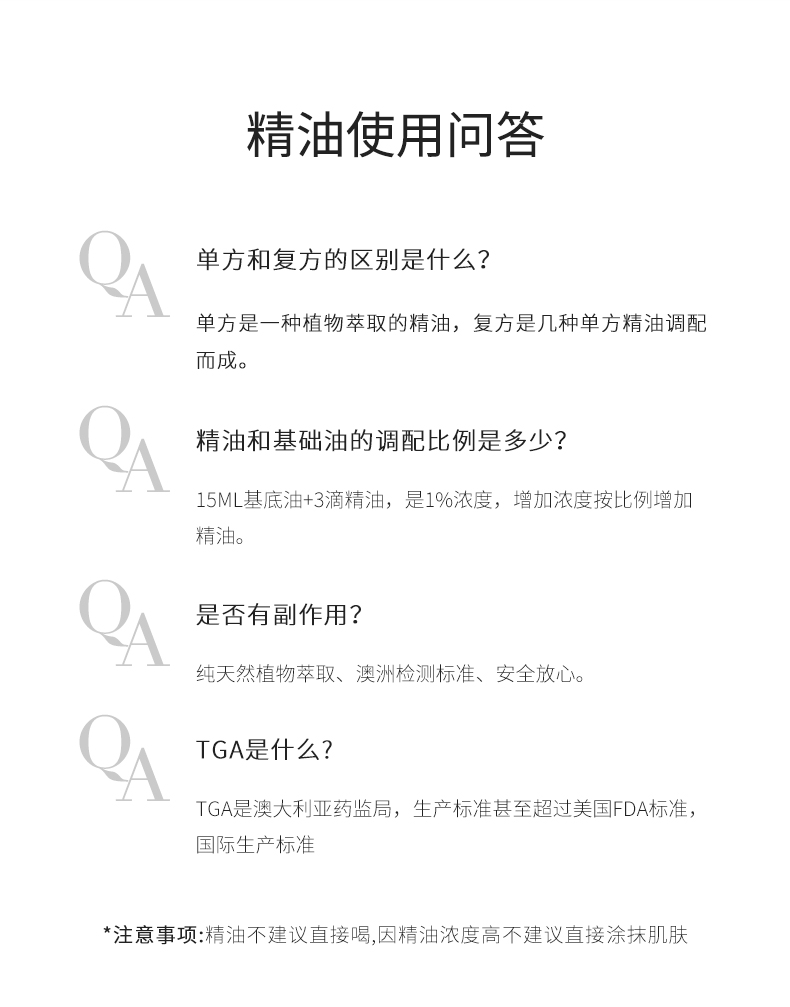 精油使用问答

Q
A
单方和复方的区别是什么？

单方是一种植物萃取的精油，复方是几种单方精油调配而成。

Q
A
精油和基础油的调配比例是多少？

15ML基底油+3滴精油，是1%浓度，增加浓度按比例增加精油。

Q
A
是否有副作用？

纯天然植物萃取、澳洲检测标准、安全放心。

Q
A
TGA是什么？

TGA是澳大利亚药监局，生产标准甚至超过美国FDA标准，国际生产标准

*注意事项:精油不建议直接喝,因精油浓度高不建议直接涂抹肌肤